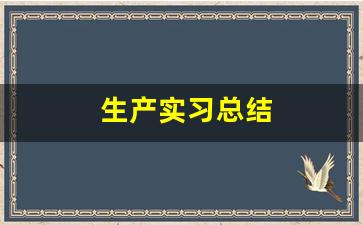 生产实习总结